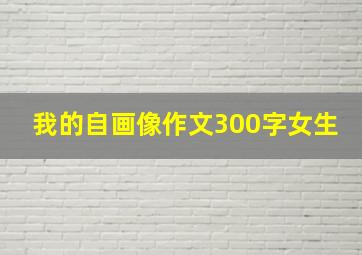 我的自画像作文300字女生